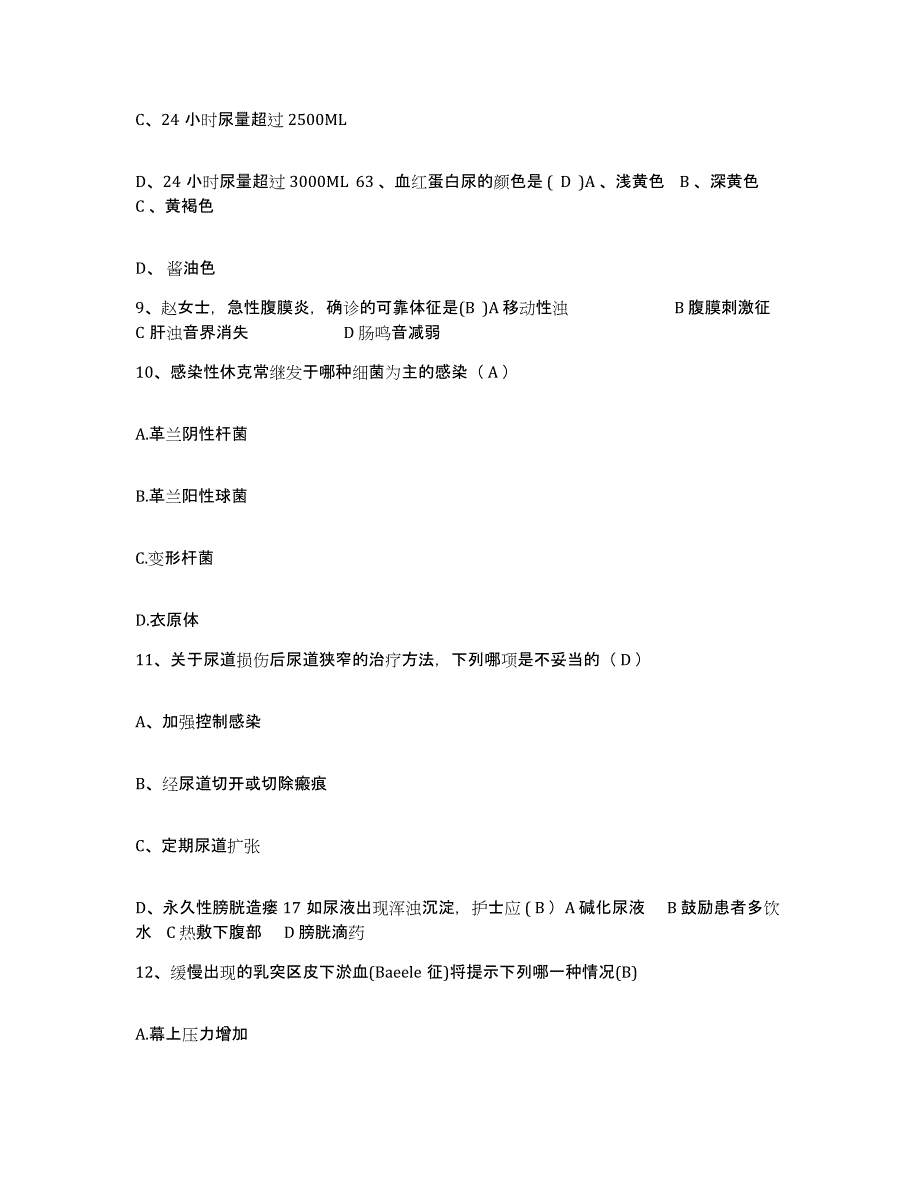 C、24 小时尿量超过 2500ML

D、24 小时尿量超过 3000ML 63 、血红蛋白尿的颜色是 ( D )A 、浅黄色 B 、深黄色 C 、黄褐色

D、 酱油色

9、赵女士，急性腹膜炎，确诊的可靠体征是(B )A 移动性浊 B 腹膜刺激征 C 肝浊音界消失 D 肠鸣音减弱

10、感染性休克常继发于哪种细菌为主的感染（ A ）

A.革兰阴性杆菌

B.革兰阳性球菌

C.变形杆菌

D.衣原体

11、关于尿道损伤后尿道狭窄的治疗方法，下列哪项是不妥当的（ D ）

A、加强控制感染

B、经尿道切开或切除瘢痕

C、定期尿道扩张

D、永久性膀胱造瘘 17 如尿液出现浑浊沉淀，护士应 ( B ) A 碱化尿液 B 鼓励患者多饮水 C 热敷下腹部 D 膀胱滴药

12、缓慢出现的乳突区皮下淤血(Baeele 征)将提示下列哪一种情况(B)

A.幕上压力增加